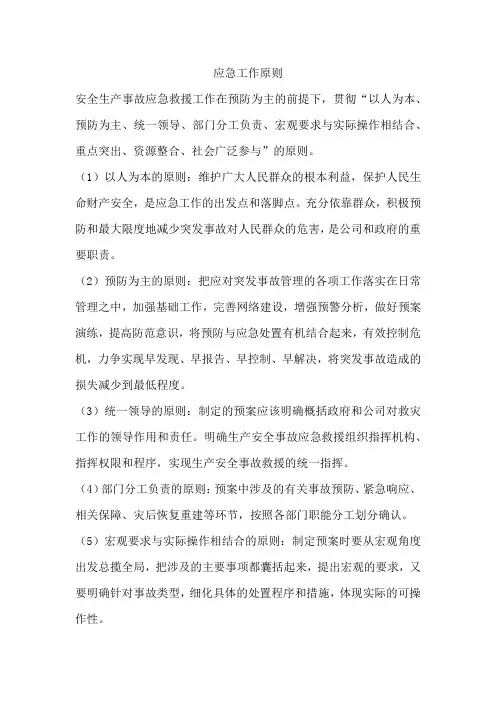 应急工作原则

安全生产事故应急救援工作在预防为主的前提下，贯彻“以人为本、预防为主、统一领导、部门分工负责、宏观要求与实际操作相结合、重点突出、资源整合、社会广泛参与”的原则。

（1）以人为本的原则：维护广大人民群众的根本利益，保护人民生命财产安全，是应急工作的出发点和落脚点。充分依靠群众，积极预防和最大限度地减少突发事故对人民群众的危害，是公司和政府的重要职责。

（2）预防为主的原则：把应对突发事故管理的各项工作落实在日常管理之中，加强基础工作，完善网络建设，增强预警分析，做好预案演练，提高防范意识，将预防与应急处置有机结合起来，有效控制危机，力争实现早发现、早报告、早控制、早解决，将突发事故造成的损失减少到最低程度。

（3）统一领导的原则：制定的预案应该明确概括政府和公司对救灾工作的领导作用和责任。明确生产安全事故应急救援组织指挥机构、指挥权限和程序，实现生产安全事故救援的统一指挥。

（4）部门分工负责的原则：预案中涉及的有关事故预防、紧急响应、相关保障、灾后恢复重建等环节，按照各部门职能分工划分确认。

（5）宏观要求与实际操作相结合的原则：制定预案时要从宏观角度出发总揽全局，把涉及的主要事项都囊括起来，提出宏观的要求，又要明确针对事故类型，细化具体的处置程序和措施，体现实际的可操作性。